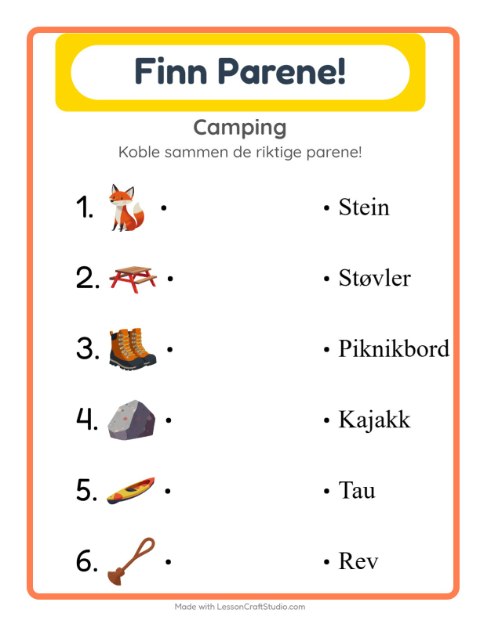 Finn Parene!

Camping

Koble sammen de riktige parene!

1. •

2. •

3. •

4. •

5. •

6. •

• Stein

• Støvler

• Piknikbord

• Kajakk

• Tau

• Rev

Made with LessonCraftStudio.com